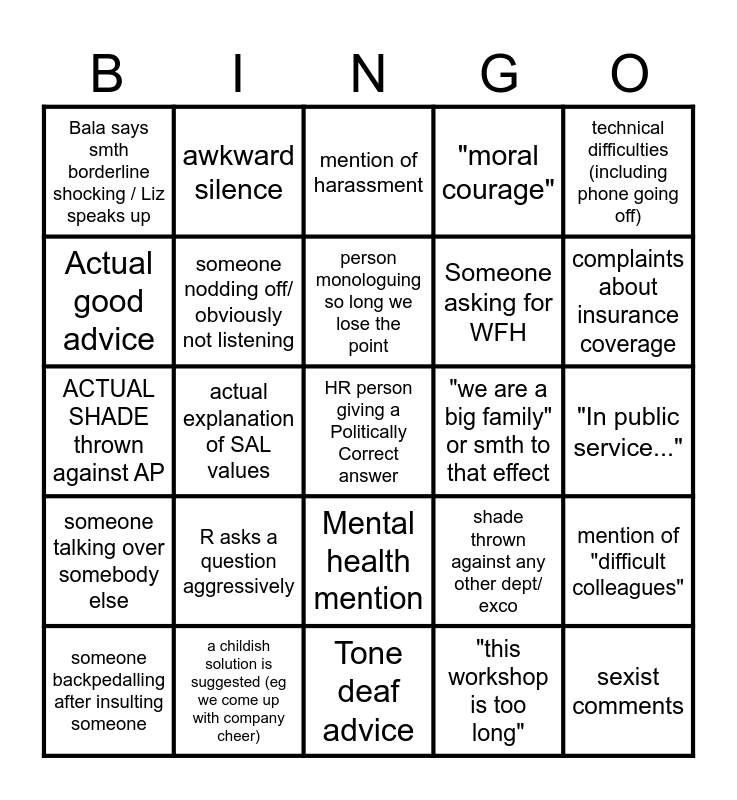 | B | I | N | G | O |
|---|---|---|---|---|
| Bala says smth borderline shocking / Liz speaks up | awkward silence | mention of harassment | "moral courage" | technical difficulties (including phone going off) |
| Actual good advice | someone nodding off/ obviously not listening | person monologuing so long we lose the point | Someone asking for WFH | complaints about insurance coverage |
| ACTUAL SHADE thrown against AP | actual explanation of SAL values | HR person giving a Politically Correct answer | "we are a big family" or smth to that effect | "In public service..." |
| someone talking over somebody else | R asks a question aggressively | Mental health mention | shade thrown against any other dept/ exco | mention of "difficult colleagues" |
| someone backpedalling after insulting someone | a childish solution is suggested (eg we come up with company cheer) | Tone deaf advice | "this workshop is too long" | sexist comments |